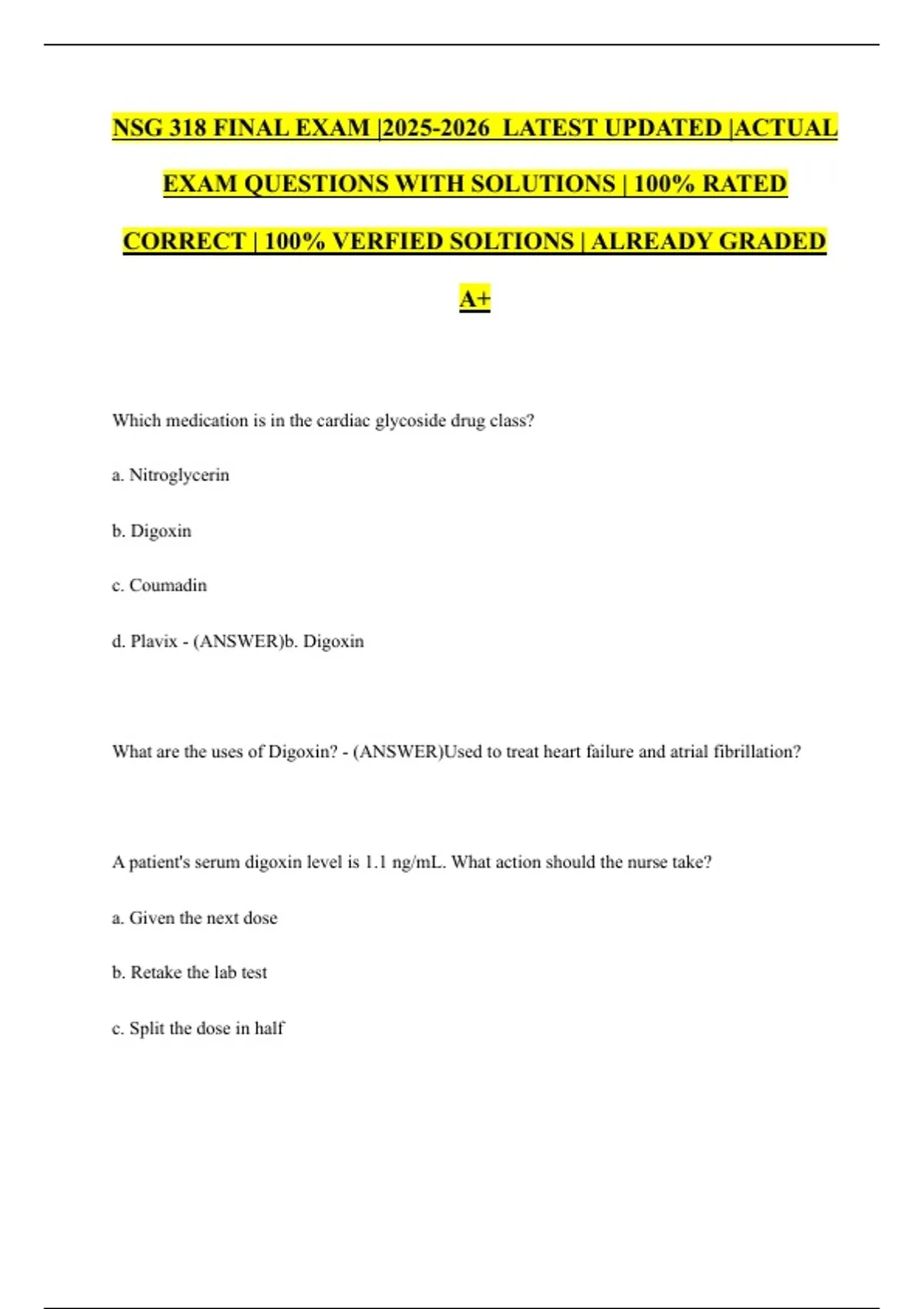 NSG 318 FINAL EXAM |2025-2026 LATEST UPDATED |ACTUAL EXAM QUESTIONS WITH SOLUTIONS | 100% RATED CORRECT | 100% VERFIED SOLTIONS | ALREADY GRADED A+

Which medication is in the cardiac glycoside drug class?

a. Nitroglycerin

b. Digoxin

c. Coumadin

d. Plavix - (ANSWER)b. Digoxin

What are the uses of Digoxin? - (ANSWER)Used to treat heart failure and atrial fibrillation?

A patient's serum digoxin level is 1.1 ng/mL. What action should the nurse take?

a. Given the next dose

b. Retake the lab test

c. Split the dose in half